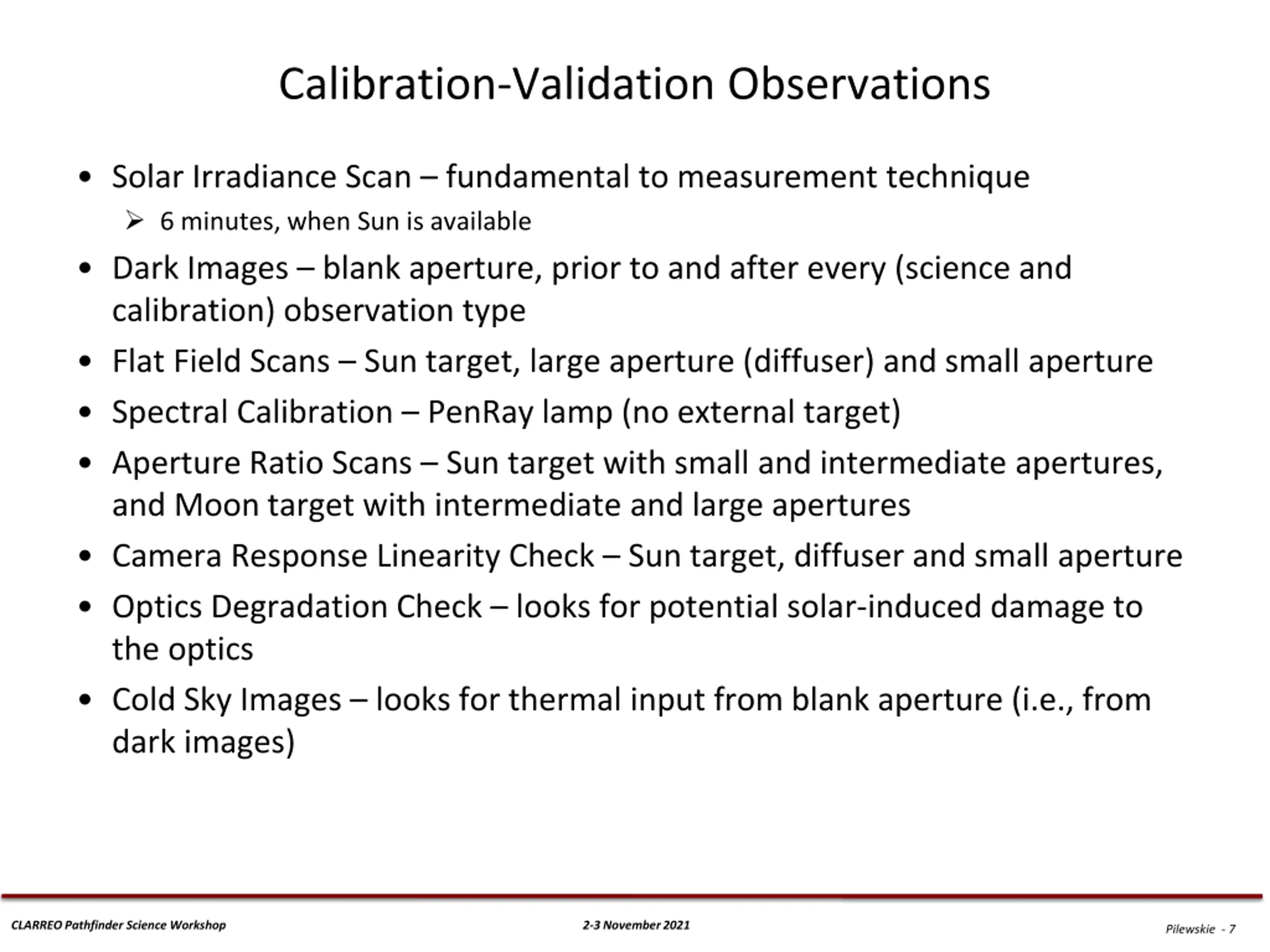 Calibration-Validation Observations

• Solar Irradiance Scan – fundamental to measurement technique
➢ 6 minutes, when Sun is available

• Dark Images – blank aperture, prior to and after every (science and calibration) observation type

• Flat Field Scans – Sun target, large aperture (diffuser) and small aperture

• Spectral Calibration – PenRay lamp (no external target)

• Aperture Ratio Scans – Sun target with small and intermediate apertures, and Moon target with intermediate and large apertures

• Camera Response Linearity Check – Sun target, diffuser and small aperture

• Optics Degradation Check – looks for potential solar-induced damage to the optics

• Cold Sky Images – looks for thermal input from blank aperture (i.e., from dark images)

CLARREO Pathfinder Science Workshop

2-3 November 2021

Pilewskie - 7